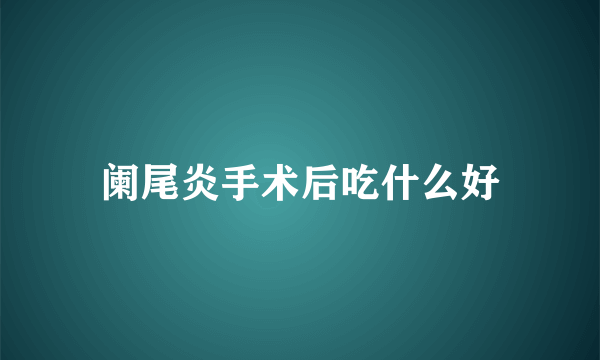 阑尾炎手术后吃什么好